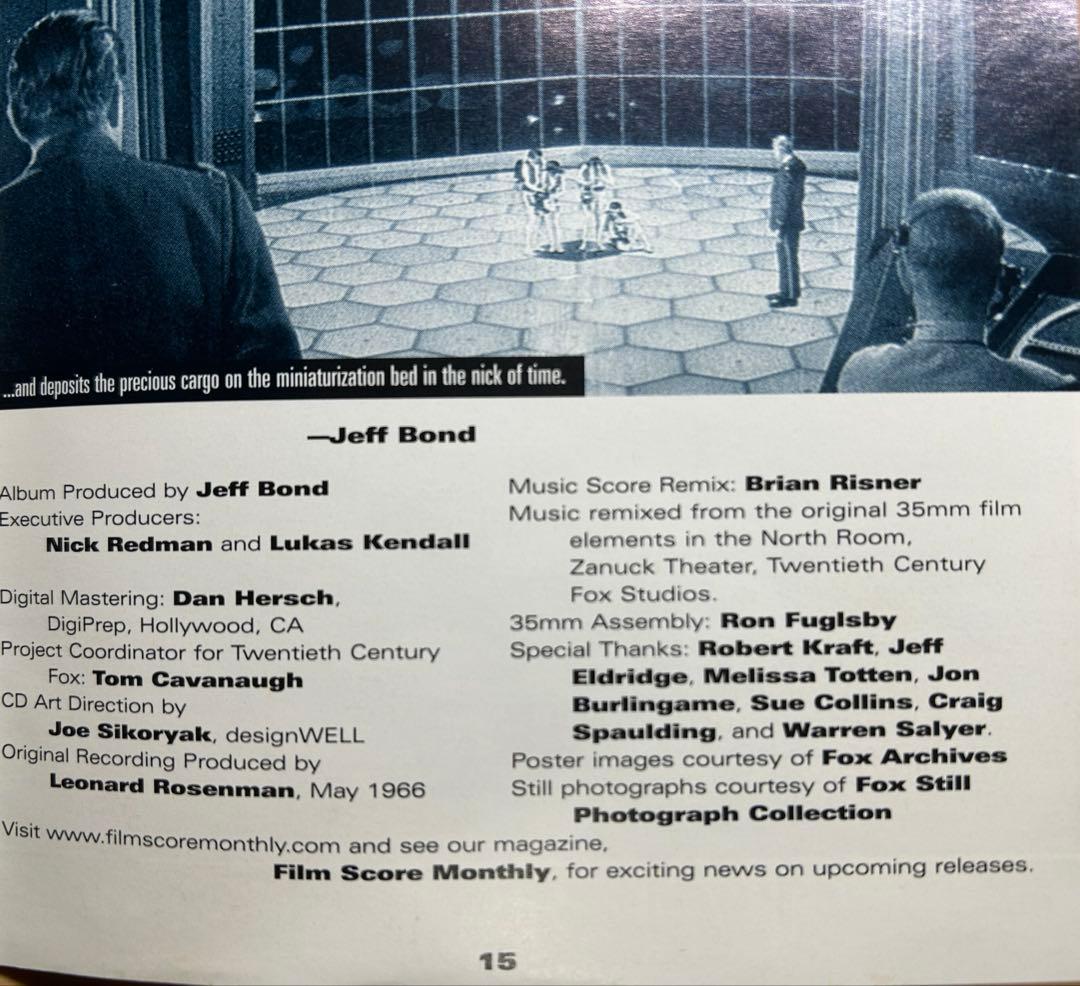 ...and deposits the precious cargo on the miniaturization bed in the nick of time.

—Jeff Bond

Album Produced by Jeff Bond
Executive Producers:
Nick Redman and Lukas Kendall

Digital Mastering: Dan Hersch, DigiPrep, Hollywood, CA
Project Coordinator for Twentieth Century Fox: Tom Cavanaugh
CD Art Direction by Joe Sikoryak, designWELL
Original Recording Produced by Leonard Rosenman, May 1966

Music Score Remix: Brian Risner
Music remixed from the original 35mm film elements in the North Room, Zanuck Theater, Twentieth Century Fox Studios.
35mm Assembly: Ron Fuglsby
Special Thanks: Robert Kraft, Jeff Eldridge, Melissa Totten, Jon Burlingame, Sue Collins, Craig Spaulding, and Warren Salyer.
Poster images courtesy of Fox Archives
Still photographs courtesy of Fox Still Photograph Collection

Visit www.filmscoremonthly.com and see our magazine, Film Score Monthly, for exciting news on upcoming releases.

15